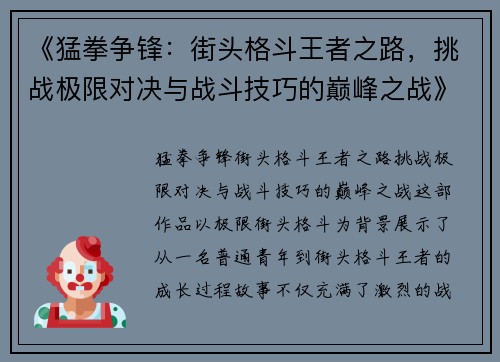 《猛拳争锋：街头格斗王者之路，挑战极限对决与战斗技巧的巅峰之战》

猛拳争锋街头格斗王者之路挑战极限对决与战斗技巧的巅峰之战这部作品以极限街头格斗为背景展示了从一名普通青年到街头格斗王者的成长过程故事不仅充满了激烈的战